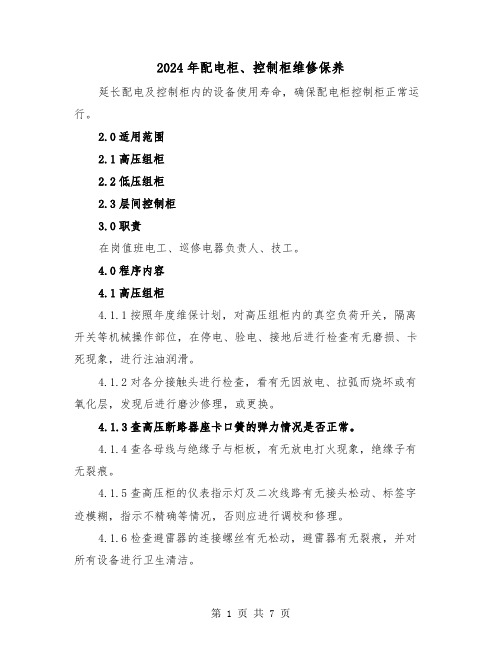 2024年配电柜、控制柜维修保养

延长配电及控制柜内的设备使用寿命，确保配电柜控制柜正常运行。

2.0适用范围

2.1高压组柜

2.2低压组柜

2.3层间控制柜

3.0职责

在岗值班电工、巡修电器负责人、技工。

4.0程序内容

4.1高压组柜

4.1.1按照年度维保计划，对高压组柜内的真空负荷开关，隔离开关等机械操作部位，在停电、验电、接地后进行检查有无磨损、卡死现象，进行注油润滑。

4.1.2对各分接触头进行检查，看有无因放电、拉弧而烧坏或有氧化层，发现后进行磨沙修理，或更换。

4.1.3查高压断路器座卡口簧的弹力情况是否正常。

4.1.4查各母线与绝缘子与柜板，有无放电打火现象，绝缘子有无裂痕。

4.1.5查高压柜的仪表指示灯及二次线路有无接头松动、标签字迹模糊，指示不精确等情况，否则应进行调校和修理。

4.1.6检查避雷器的连接螺丝有无松动，避雷器有无裂痕，并对所有设备进行卫生清洁。

第 1 页 共 7 页